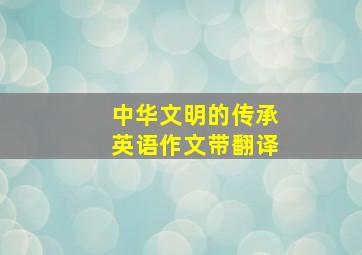 中华文明的传承
英语作文带翻译